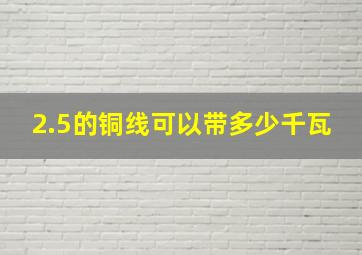 2.5的铜线可以带多少千瓦